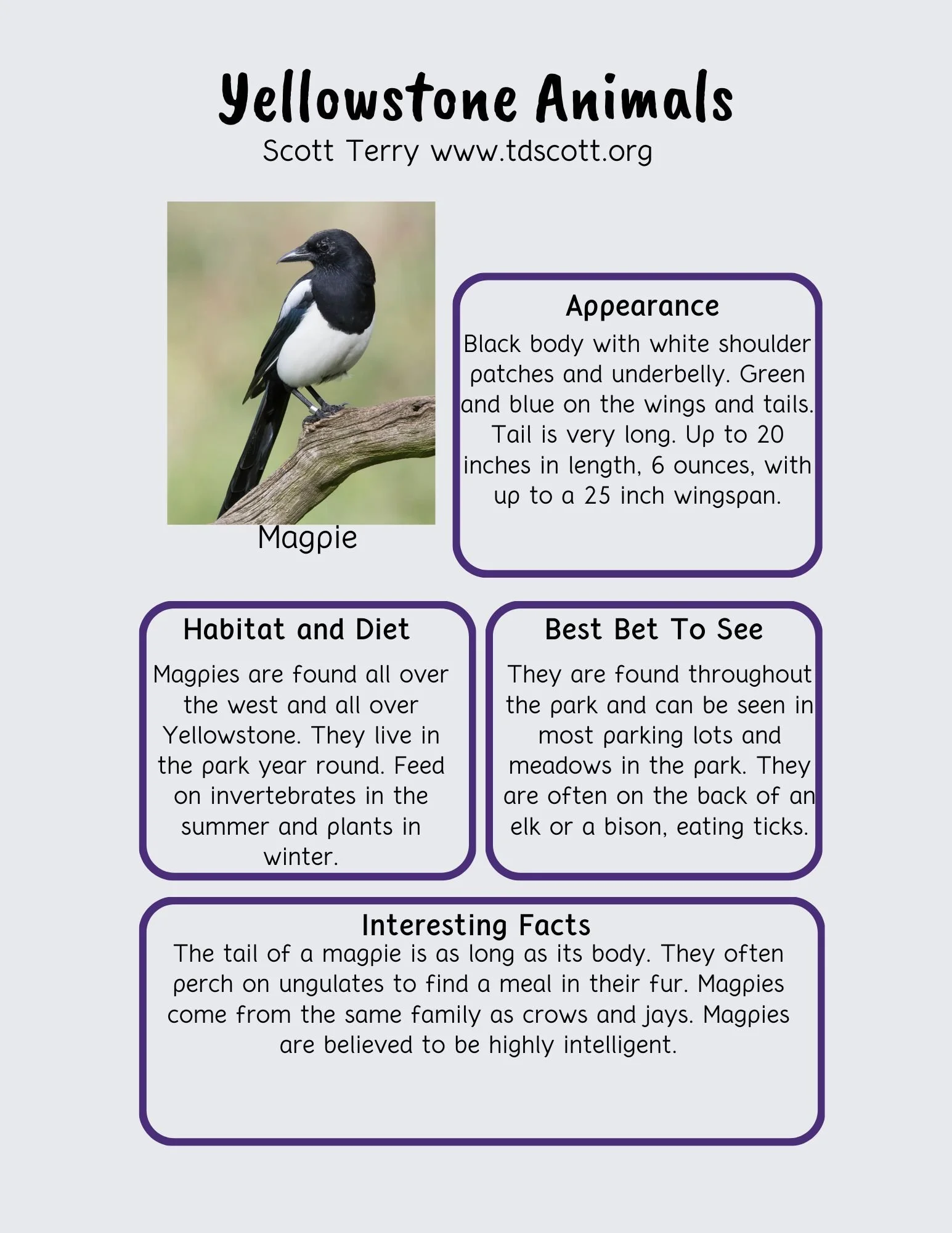 Yellowstone Animals
Scott Terry www.tdscott.org

Magpie

Appearance
Black body with white shoulder patches and underbelly. Green and blue on the wings and tails. Tail is very long. Up to 20 inches in length, 6 ounces, with up to a 25 inch wingspan.

Habitat and Diet
Magpies are found all over the west and all over Yellowstone. They live in the park year round. Feed on invertebrates in the summer and plants in winter.

Best Bet To See
They are found throughout the park and can be seen in most parking lots and meadows in the park. They are often on the back of an elk or a bison, eating ticks.

Interesting Facts
The tail of a magpie is as long as its body. They often perch on ungulates to find a meal in their fur. Magpies come from the same family as crows and jays. Magpies are believed to be highly intelligent.